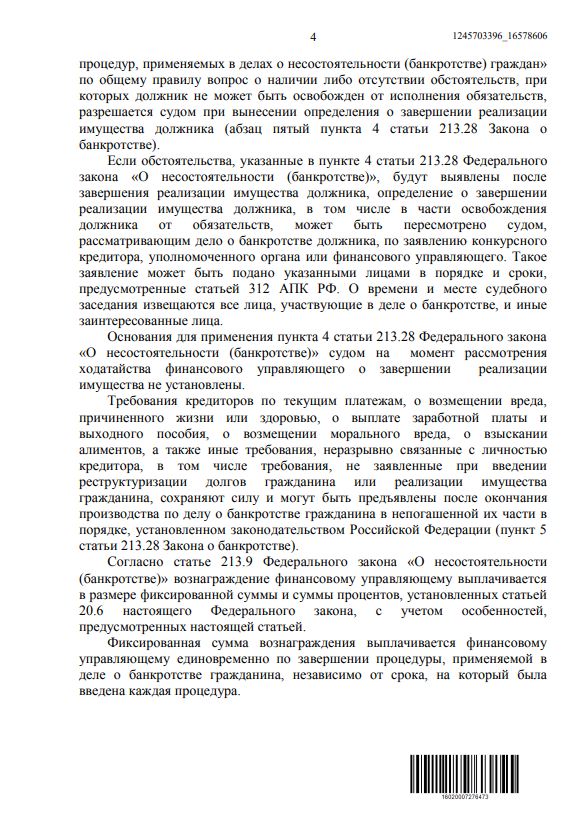 4

1245703396_16578606

процедур, применяемых в делах о несостоятельности (банкротстве) граждан» по общему правилу вопрос о наличии либо отсутствии обстоятельств, при которых должник не может быть освобожден от исполнения обязательств, разрешается судом при вынесении определения о завершении реализации имущества должника (абзац пятый пункта 4 статьи 213.28 Закона о банкротстве).

Если обстоятельства, указанные в пункте 4 статьи 213.28 Федерального закона «О несостоятельности (банкротстве)», будут выявлены после завершения реализации имущества должника, определение о завершении реализации имущества должника, в том числе в части освобождения должника от обязательств, может быть пересмотрено судом, рассматривающим дело о банкротстве должника, по заявлению конкурсного кредитора, уполномоченного органа или финансового управляющего. Такое заявление может быть подано указанными лицами в порядке и сроки, предусмотренные статьей 312 АПК РФ. О времени и месте судебного заседания извещаются все лица, участвующие в деле о банкротстве, и иные заинтересованные лица.

Основания для применения пункта 4 статьи 213.28 Федерального закона «О несостоятельности (банкротстве)» судом на момент рассмотрения ходатайства финансового управляющего о завершении реализации имущества не установлены.

Требования кредиторов по текущим платежам, о возмещении вреда, причиненного жизни или здоровью, о выплате заработной платы и выходного пособия, о возмещении морального вреда, о взыскании алиментов, а также иные требования, неразрывно связанные с личностью кредитора, в том числе требования, не заявленные при введении реструктуризации долгов гражданина или реализации имущества гражданина, сохраняют силу и могут быть предъявлены после окончания производства по делу о банкротстве гражданина в непогашенной их части в порядке, установленном законодательством Российской Федерации (пункт 5 статьи 213.28 Закона о банкротстве).

Согласно статье 213.9 Федерального закона «О несостоятельности (банкротстве)» вознаграждение финансовому управляющему выплачивается в размере фиксированной суммы и суммы процентов, установленных статьей 20.6 настоящего Федерального закона, с учетом особенностей, предусмотренных настоящей статьей.

Фиксированная сумма вознаграждения выплачивается финансовому управляющему единовременно по завершении процедуры, применяемой в деле о банкротстве гражданина, независимо от срока, на который была введена каждая процедура.

16020007276473